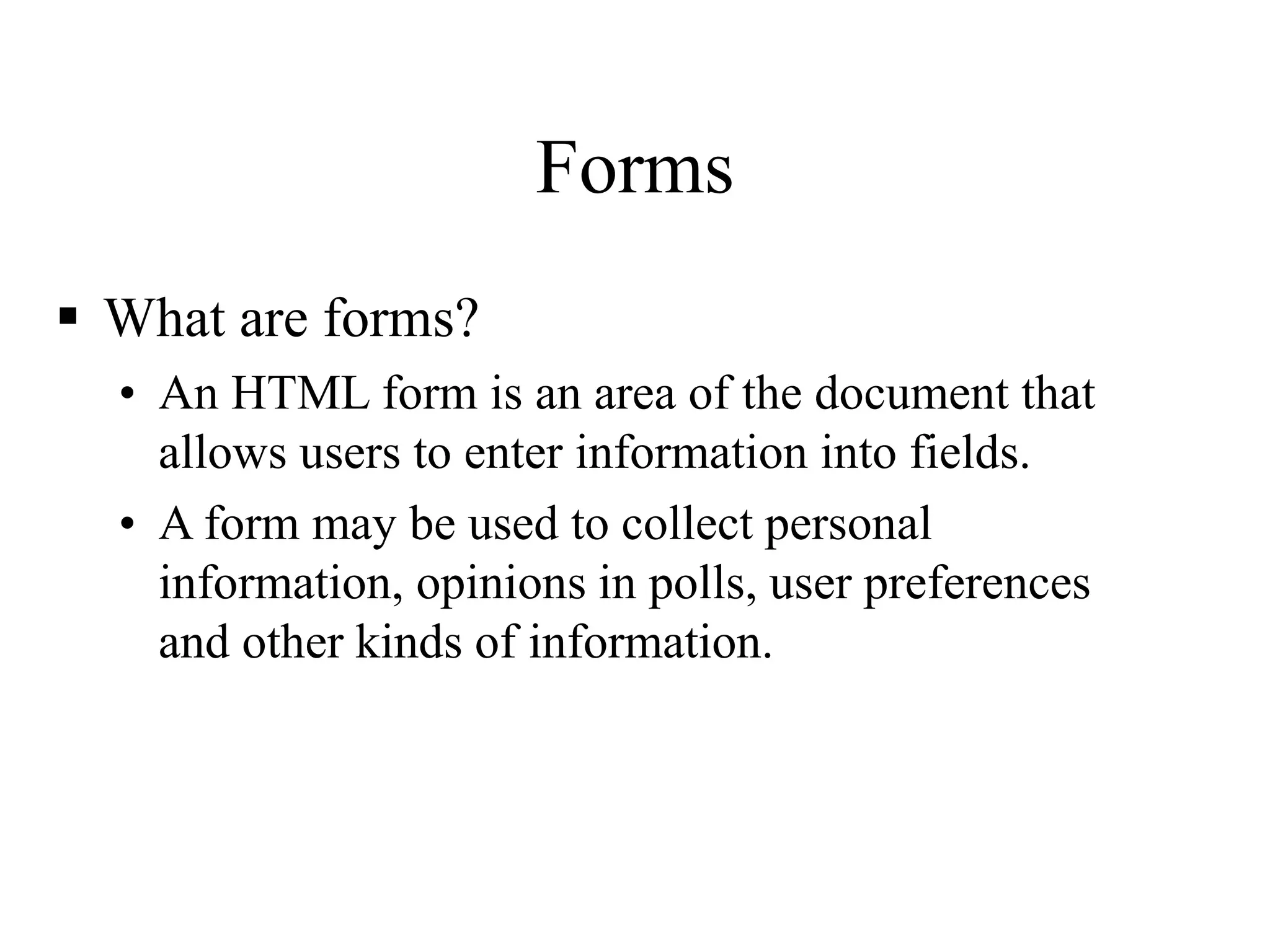 Forms

▪ What are forms?

• An HTML form is an area of the document that allows users to enter information into fields.

• A form may be used to collect personal information, opinions in polls, user preferences and other kinds of information.